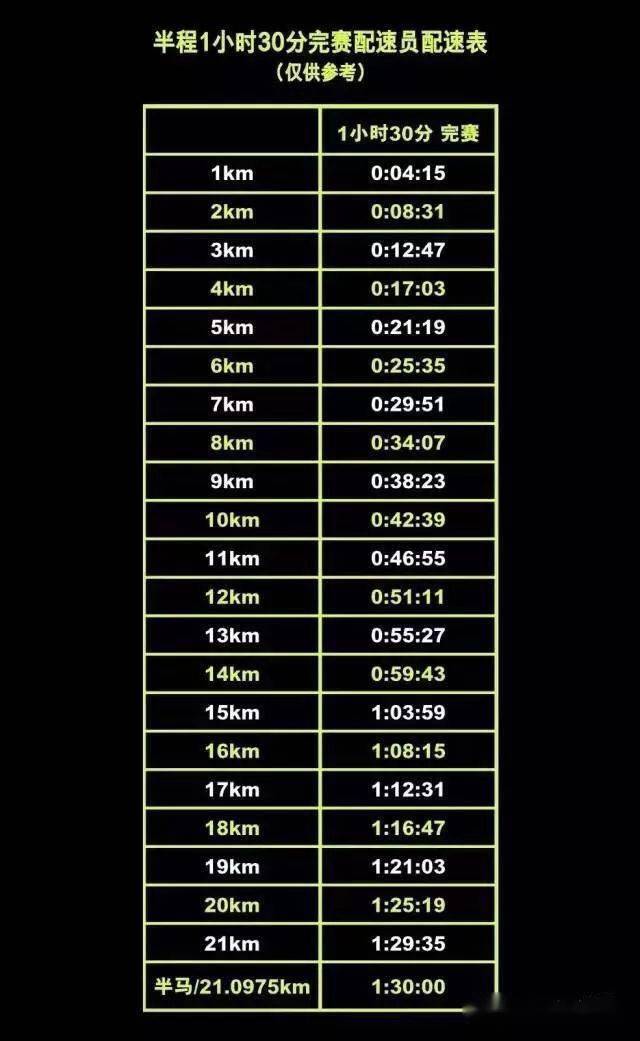 半程1小时30分完赛配速员配速表
（仅供参考）

|  | 1小时30分 完赛 |
|---|---|
| 1km | 0:04:15 |
| 2km | 0:08:31 |
| 3km | 0:12:47 |
| 4km | 0:17:03 |
| 5km | 0:21:19 |
| 6km | 0:25:35 |
| 7km | 0:29:51 |
| 8km | 0:34:07 |
| 9km | 0:38:23 |
| 10km | 0:42:39 |
| 11km | 0:46:55 |
| 12km | 0:51:11 |
| 13km | 0:55:27 |
| 14km | 0:59:43 |
| 15km | 1:03:59 |
| 16km | 1:08:15 |
| 17km | 1:12:31 |
| 18km | 1:16:47 |
| 19km | 1:21:03 |
| 20km | 1:25:19 |
| 21km | 1:29:35 |
| 半马/21.0975km | 1:30:00 |